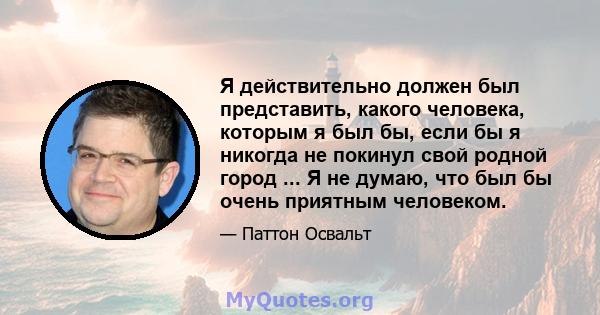 Я действительно должен был представить, какого человека, которым я был бы, если бы я никогда не покинул свой родной город ... Я не думаю, что был бы очень приятным человеком.

— Паттон Освальт

MyQuotes.org